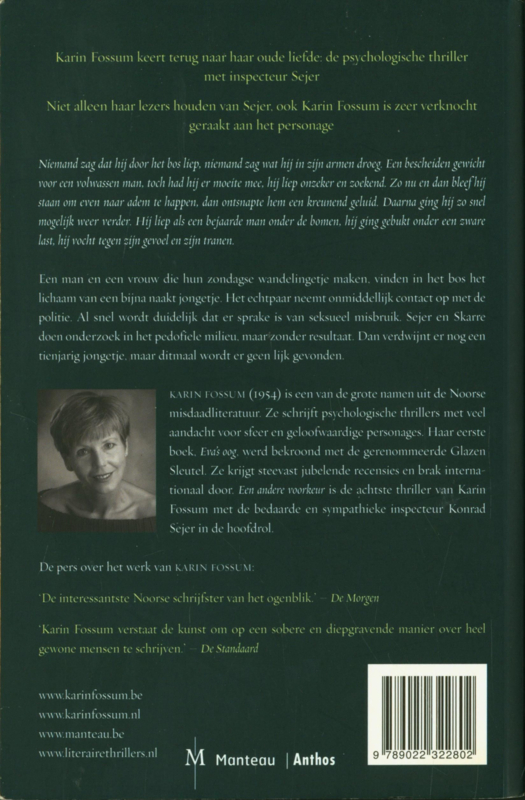 Karin Fossum keert terug naar haar oude liefde: de psychologische thriller met inspecteur Sejer

Niet alleen haar lezers houden van Sejer, ook Karin Fossum is zeer verknocht geraakt aan het personage

Niemand zag dat hij door het bos liep, niemand zag wat hij in zijn armen droeg. Een bescheiden gewicht voor een volwassen man, toch had hij er moeite mee, hij liep onzeker en zoekend. Zo nu en dan bleef hij staan om even naar adem te happen, dan ontsnapte hem een kreunend geluid. Daarna ging hij zo snel mogelijk weer verder. Hij liep als een bejaarde man onder de bomen, hij ging gebukt onder een zware last, hij vocht tegen zijn gevoel en zijn tranen.

Een man en een vrouw die hun zondagse wandelingetje maken, vinden in het bos het lichaam van een bijna naakt jongetje. Het echtpaar neemt onmiddellijk contact op met de politie. Al snel wordt duidelijk dat er sprake is van seksueel misbruik. Sejer en Skarre doen onderzoek in het pedofiele milieu, maar zonder resultaat. Dan verdwijnt er nog een tienjarig jongetje, maar ditmaal wordt er geen lijk gevonden.

KARIN FOSSUM (1954) is een van de grote namen uit de Noorse misdaadliteratuur. Ze schrijft psychologische thrillers met veel aandacht voor sfeer en geloofwaardige personages. Haar eerste boek, Eva's oog, werd bekroond met de gerenommeerde Glazen Sleutel. Ze krijgt steevast jubelende recensies en brak internationaal door. Een andere voorkeur is de achtste thriller van Karin Fossum met de bedaarde en sympathieke inspecteur Konrad Sejer in de hoofdrol.

De pers over het werk van KARIN FOSSUM:

'De interessantste Noorse schrijfster van het ogenblik.' – De Morgen

'Karin Fossum verstaat de kunst om op een sobere en diepgravende manier over heel gewone mensen te schrijven.' – De Standaard

www.karinfossum.be
www.karinfossum.nl
www.manteau.be
www.literairethrillers.nl

M Manteau | Anthos

9 789022 322802